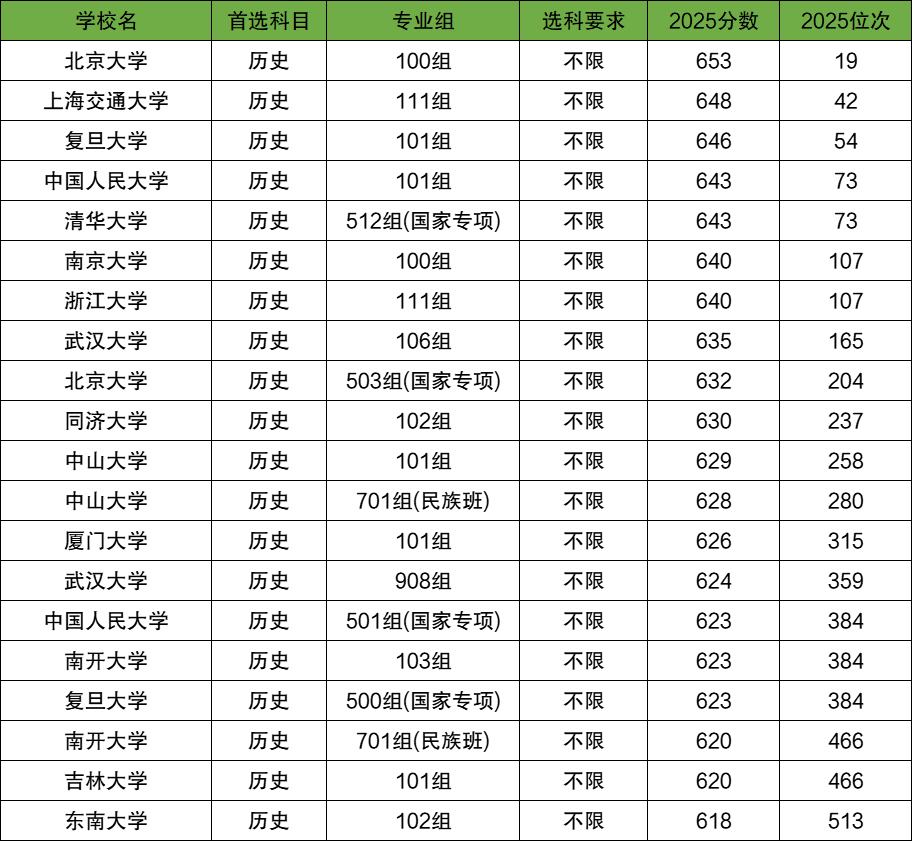 | 学校名 | 首选科目 | 专业组 | 选科要求 | 2025分数 | 2025位次 |
|---|---|---|---|---|---|
| 北京大学 | 历史 | 100组 | 不限 | 653 | 19 |
| 上海交通大学 | 历史 | 111组 | 不限 | 648 | 42 |
| 复旦大学 | 历史 | 101组 | 不限 | 646 | 54 |
| 中国人民大学 | 历史 | 101组 | 不限 | 643 | 73 |
| 清华大学 | 历史 | 512组(国家专项) | 不限 | 643 | 73 |
| 南京大学 | 历史 | 100组 | 不限 | 640 | 107 |
| 浙江大学 | 历史 | 111组 | 不限 | 640 | 107 |
| 武汉大学 | 历史 | 106组 | 不限 | 635 | 165 |
| 北京大学 | 历史 | 503组(国家专项) | 不限 | 632 | 204 |
| 同济大学 | 历史 | 102组 | 不限 | 630 | 237 |
| 中山大学 | 历史 | 101组 | 不限 | 629 | 258 |
| 中山大学 | 历史 | 701组(民族班) | 不限 | 628 | 280 |
| 厦门大学 | 历史 | 101组 | 不限 | 626 | 315 |
| 武汉大学 | 历史 | 908组 | 不限 | 624 | 359 |
| 中国人民大学 | 历史 | 501组(国家专项) | 不限 | 623 | 384 |
| 南开大学 | 历史 | 103组 | 不限 | 623 | 384 |
| 复旦大学 | 历史 | 500组(国家专项) | 不限 | 623 | 384 |
| 南开大学 | 历史 | 701组(民族班) | 不限 | 620 | 466 |
| 吉林大学 | 历史 | 101组 | 不限 | 620 | 466 |
| 东南大学 | 历史 | 102组 | 不限 | 618 | 513 |